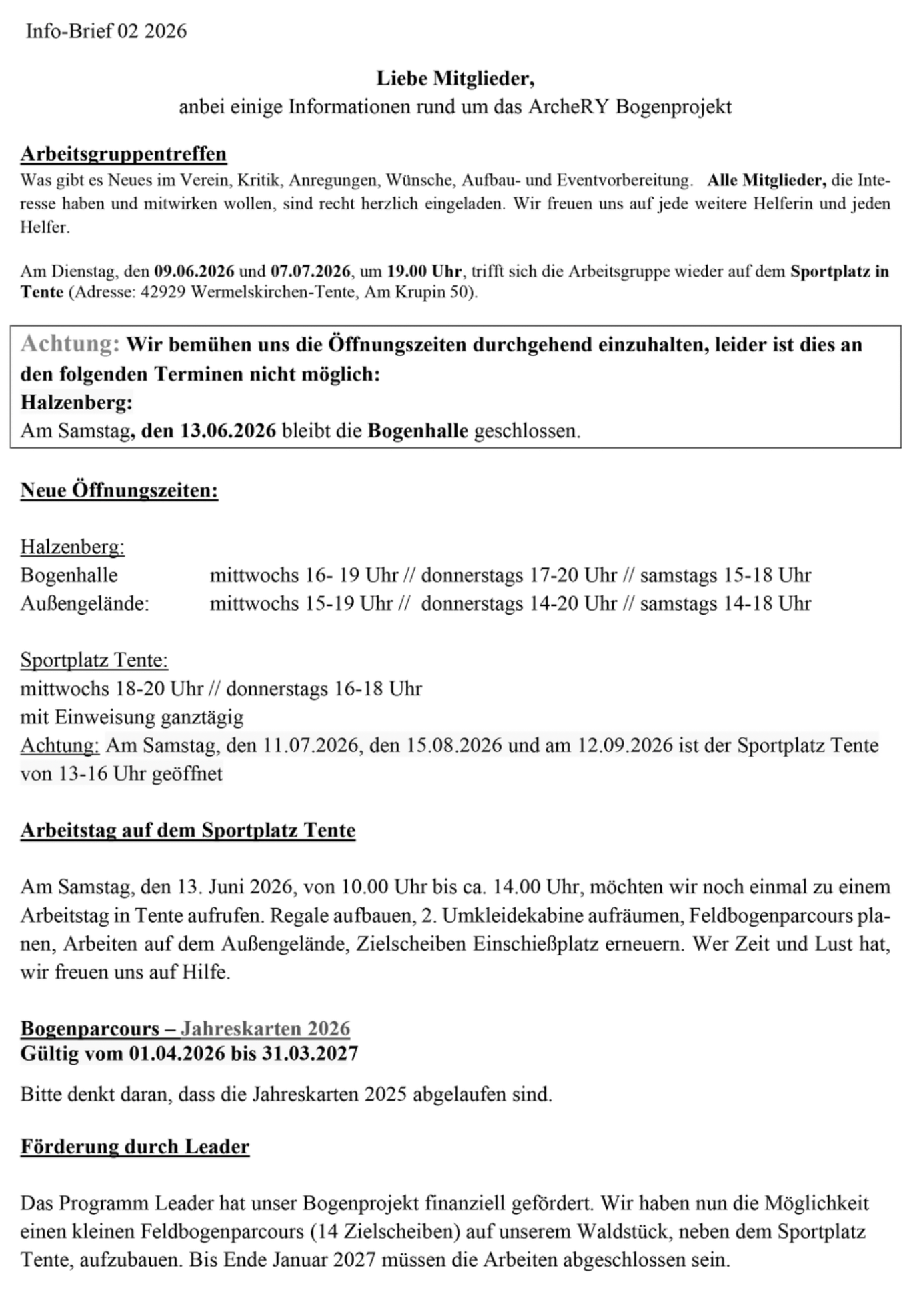 Info-Brief 02 2026

Liebe Mitglieder,
anbei einige Informationen rund um das ArcheRY Bogenprojekt

Arbeitsgruppentreffen

Was gibt es Neues im Verein, Kritik, Anregungen, Wünsche, Aufbau- und Eventvorbereitung. Alle Mitglieder, die Interesse haben und mitwirken wollen, sind recht herzlich eingeladen. Wir freuen uns auf jede weitere Helferin und jeden Helfer.

Am Dienstag, den 09.06.2026 und 07.07.2026, um 19.00 Uhr, trifft sich die Arbeitsgruppe wieder auf dem Sportplatz in Tente (Adresse: 42929 Wermelskirchen-Tente, Am Krupin 50).

Achtung: Wir bemühen uns die Öffnungszeiten durchgehend einzuhalten, leider ist dies an den folgenden Terminen nicht möglich:
Halzenberg:
Am Samstag, den 13.06.2026 bleibt die Bogenhalle geschlossen.

Neue Öffnungszeiten:

Halzenberg:
Bogenhalle mittwochs 16- 19 Uhr // donnerstags 17-20 Uhr // samstags 15-18 Uhr
Außengelände: mittwochs 15-19 Uhr // donnerstags 14-20 Uhr // samstags 14-18 Uhr

Sportplatz Tente:
mittwochs 18-20 Uhr // donnerstags 16-18 Uhr
mit Einweisung ganztägig
Achtung: Am Samstag, den 11.07.2026, den 15.08.2026 und am 12.09.2026 ist der Sportplatz Tente von 13-16 Uhr geöffnet

Arbeitstag auf dem Sportplatz Tente

Am Samstag, den 13. Juni 2026, von 10.00 Uhr bis ca. 14.00 Uhr, möchten wir noch einmal zu einem Arbeitstag in Tente aufrufen. Regale aufbauen, 2. Umkleidekabine aufräumen, Feldbogenparcours planen, Arbeiten auf dem Außengelände, Zielscheiben Einschießplatz erneuern. Wer Zeit und Lust hat, wir freuen uns auf Hilfe.

Bogenparcours – Jahreskarten 2026
Gültig vom 01.04.2026 bis 31.03.2027

Bitte denkt daran, dass die Jahreskarten 2025 abgelaufen sind.

Förderung durch Leader

Das Programm Leader hat unser Bogenprojekt finanziell gefördert. Wir haben nun die Möglichkeit einen kleinen Feldbogenparcours (14 Zielscheiben) auf unserem Waldstück, neben dem Sportplatz Tente, aufzubauen. Bis Ende Januar 2027 müssen die Arbeiten abgeschlossen sein.